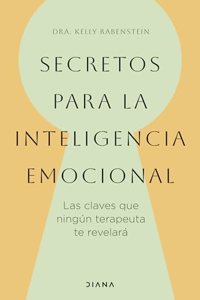 DRA. KELLY RABENSTEIN

SECRETOS PARA LA INTELIGENCIA EMOCIONAL

Las claves que ningún terapeuta te revelará

DIANA